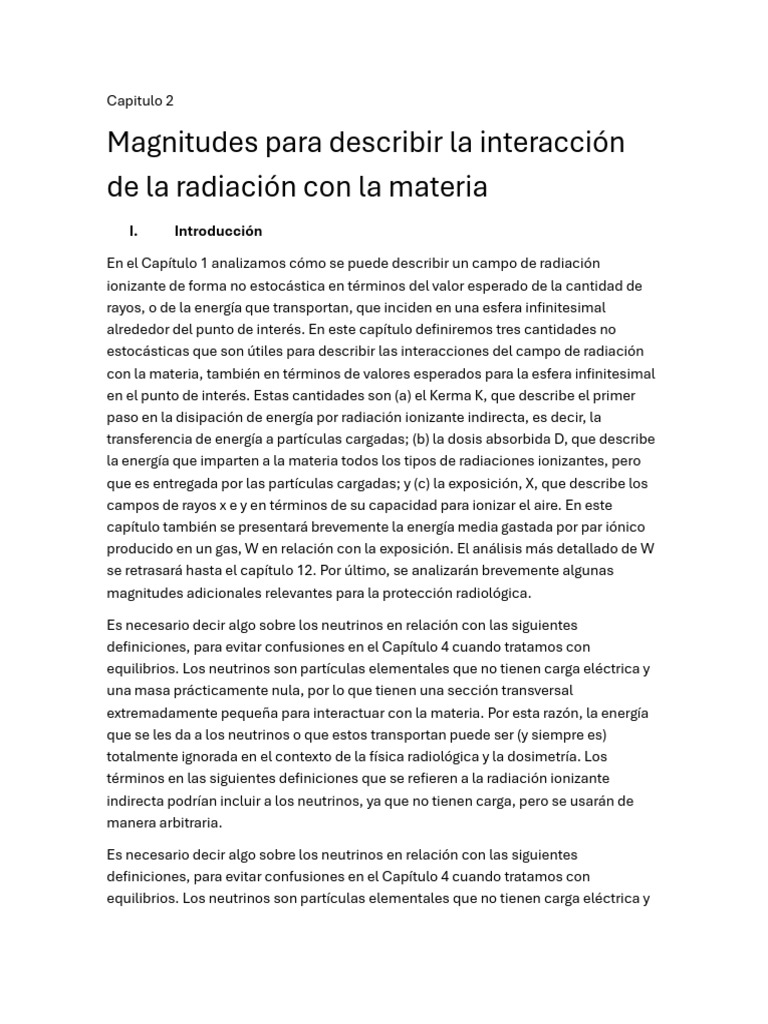 Capitulo 2

Magnitudes para describir la interacción de la radiación con la materia

I. Introducción

En el Capítulo 1 analizamos cómo se puede describir un campo de radiación ionizante de forma no estocástica en términos del valor esperado de la cantidad de rayos, o de la energía que transportan, que inciden en una esfera infinitesimal alrededor del punto de interés. En este capítulo definiremos tres cantidades no estocásticas que son útiles para describir las interacciones del campo de radiación con la materia, también en términos de valores esperados para la esfera infinitesimal en el punto de interés. Estas cantidades son (a) el Kerma K, que describe el primer paso en la disipación de energía por radiación ionizante indirecta, es decir, la transferencia de energía a partículas cargadas; (b) la dosis absorbida D, que describe la energía que imparten a la materia todos los tipos de radiaciones ionizantes, pero que es entregada por las partículas cargadas; y (c) la exposición, X, que describe los campos de rayos x e y en términos de su capacidad para ionizar el aire. En este capítulo también se presentará brevemente la energía media gastada por par iónico producido en un gas, W en relación con la exposición. El análisis más detallado de W se retrasará hasta el capítulo 12. Por último, se analizarán brevemente algunas magnitudes adicionales relevantes para la protección radiológica.

Es necesario decir algo sobre los neutrinos en relación con las siguientes definiciones, para evitar confusiones en el Capítulo 4 cuando tratamos con equilibrios. Los neutrinos son partículas elementales que no tienen carga eléctrica y una masa prácticamente nula, por lo que tienen una sección transversal extremadamente pequeña para interactuar con la materia. Por esta razón, la energía que se les da a los neutrinos o que estos transportan puede ser (y siempre es) totalmente ignorada en el contexto de la física radiológica y la dosimetría. Los términos en las siguientes definiciones que se refieren a la radiación ionizante indirecta podrían incluir a los neutrinos, ya que no tienen carga, pero se usarán de manera arbitraria.

Es necesario decir algo sobre los neutrinos en relación con las siguientes definiciones, para evitar confusiones en el Capítulo 4 cuando tratamos con equilibrios. Los neutrinos son partículas elementales que no tienen carga eléctrica y